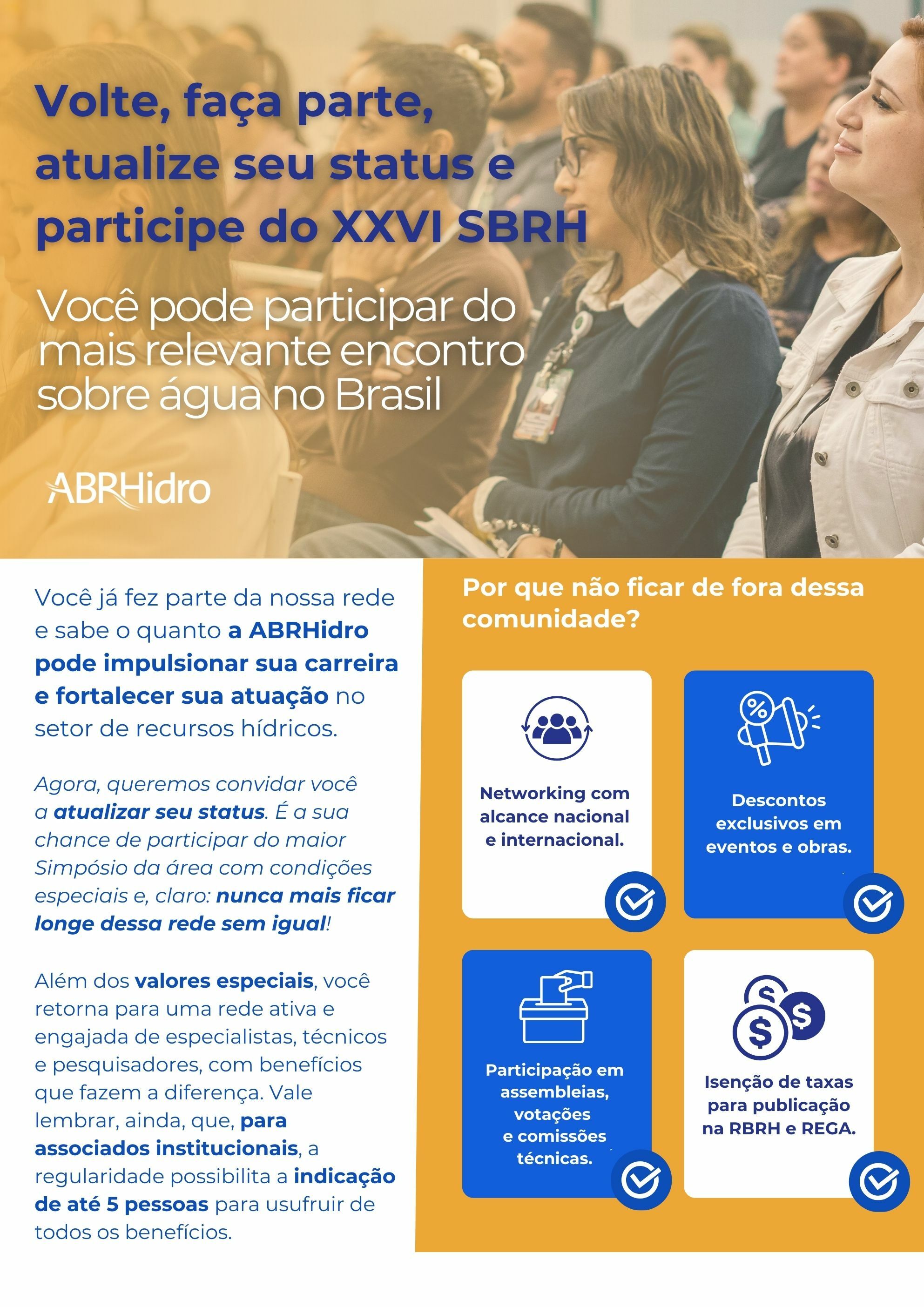 Volte, faça parte, atualize seu status e participe do XXVI SBRH

Você pode participar do mais relevante encontro sobre água no Brasil

ABRHidro

Você já fez parte da nossa rede e sabe o quanto a ABRHidro pode impulsionar sua carreira e fortalecer sua atuação no setor de recursos hídricos.

Agora, queremos convidar você a atualizar seu status. É a sua chance de participar do maior Simpósio da área com condições especiais e, claro: nunca mais ficar longe dessa rede sem igual!

Além dos valores especiais, você retorna para uma rede ativa e engajada de especialistas, técnicos e pesquisadores, com benefícios que fazem a diferença. Vale lembrar, ainda, que, para associados institucionais, a regularidade possibilita a indicação de até 5 pessoas para usufruir de todos os benefícios.

Por que não ficar de fora dessa comunidade?

Networking com alcance nacional e internacional.

Descontos exclusivos em eventos e obras.

Participação em assembleias, votações e comissões técnicas.

Isenção de taxas para publicação na RBRH e REGA.